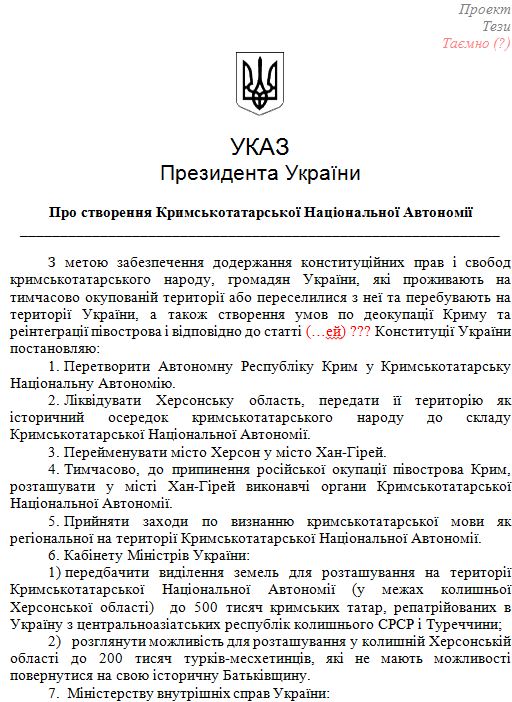 Проект
Тези
Таємно (?)

УКАЗ
Президента України

Про створення Кримськотатарської Національної Автономії

З метою забезпечення додержання конституційних прав і свобод кримськотатарського народу, громадян України, які проживають на тимчасово окупованій території або переселилися з неї та перебувають на території України, а також створення умов по деокупації Криму та реінтеграції півострова і відповідно до статті (…ей) ??? Конституції України постановляю:

1. Перетворити Автономну Республіку Крим у Кримськотатарську Національну Автономію.

2. Ліквідувати Херсонську область, передати її територію як історичний осередок кримськотатарського народу до складу Кримськотатарської Національної Автономії.

3. Перейменувати місто Херсон у місто Хан-Гірей.

4. Тимчасово, до припинення російської окупації півострова Крим, розташувати у місті Хан-Гірей виконавчі органи Кримськотатарської Національної Автономії.

5. Прийняти заходи по визнанню кримськотатарської мови як регіональної на території Кримськотатарської Національної Автономії.

6. Кабінету Міністрів України:

1) передбачити виділення земель для розташування на території Кримськотатарської Національної Автономії (у межах колишньої Херсонської області) до 500 тисяч кримських татар, репатрійованих в Україну з центральноазіатських республік колишнього СРСР і Туреччини;

2) розглянути можливість для розташування у колишній Херсонській області до 200 тисяч турків-месхетинців, які не мають можливості повернутися на свою історичну Батьківщину.

7. Міністерству внутрішніх справ України: